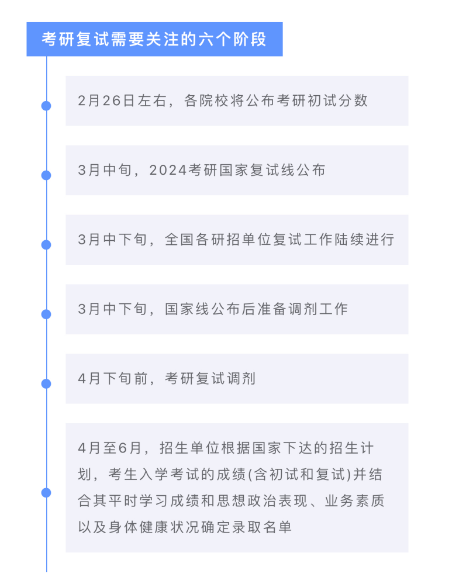 考研复试需要关注的六个阶段

2月26日左右，各院校将公布考研初试分数

3月中旬，2024考研国家复试线公布

3月中下旬，全国各研招单位复试工作陆续进行

3月中下旬，国家线公布后准备调剂工作

4月下旬前，考研复试调剂

4月至6月，招生单位根据国家下达的招生计划，考生入学考试的成绩(含初试和复试)并结合其平时学习成绩和思想政治表现、业务素质以及身体健康状况确定录取名单